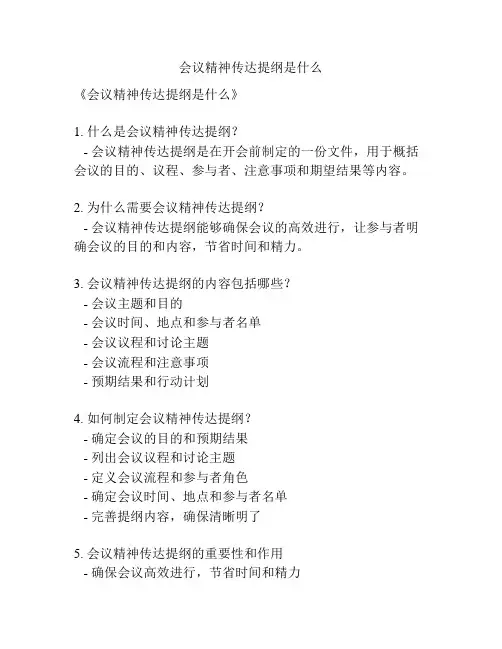 会议精神传达提纲是什么

《会议精神传达提纲是什么》

1. 什么是会议精神传达提纲？
- 会议精神传达提纲是在开会前制定的一份文件，用于概括会议的目的、议程、参与者、注意事项和期望结果等内容。

2. 为什么需要会议精神传达提纲？
- 会议精神传达提纲能够确保会议的高效进行，让参与者明确会议的目的和内容，节省时间和精力。

3. 会议精神传达提纲的内容包括哪些？
- 会议主题和目的
- 会议时间、地点和参与者名单
- 会议议程和讨论主题
- 会议流程和注意事项
- 预期结果和行动计划

4. 如何制定会议精神传达提纲？
- 确定会议的目的和预期结果
- 列出会议议程和讨论主题
- 定义会议流程和参与者角色
- 确定会议时间、地点和参与者名单
- 完善提纲内容，确保清晰明了

5. 会议精神传达提纲的重要性和作用
- 确保会议高效进行，节省时间和精力